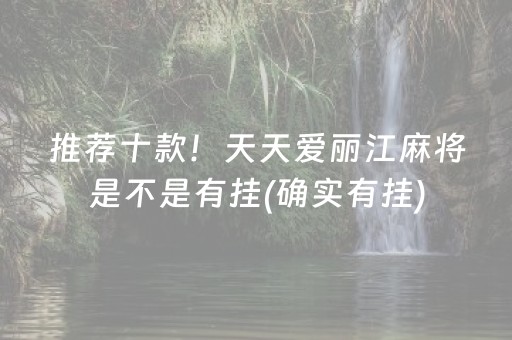 推荐十款！天天爱丽江麻将是不是有挂(确实有挂)